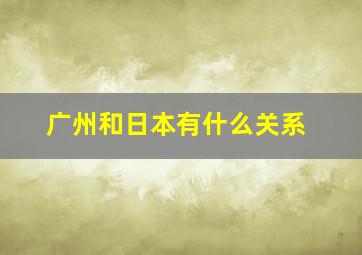 广州和日本有什么关系